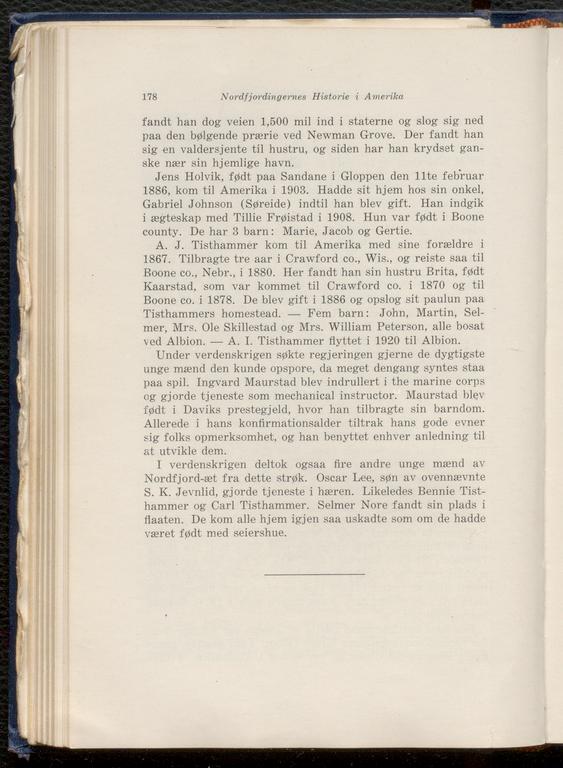 178 Nordfjordingernes Historie i Amerika

fandt han dog veien 1,500 mil ind i staterne og slog sig ned paa den bølgende prærie ved Newman Grove. Der fandt han sig en valdersjente til hustru, og siden har han krydset ganske nær sin hjemlige havn.

Jens Holvik, født paa Sandane i Gloppen den 11te februar 1886, kom til Amerika i 1903. Hadde sit hjem hos sin onkel, Gabriel Johnson (Søreide) indtil han blev gift. Han indgik i ægteskap med Tillie Frøistad i 1908. Hun var født i Boone county. De har 3 barn: Marie, Jacob og Gertie.

A. J. Tisthammer kom til Amerika med sine forældre i 1867. Tilbragte tre aar i Crawford co., Wis., og reiste saa til Boone co., Nebr., i 1880. Her fandt han sin hustru Brita, født Kaarstad, som var kommet til Crawford co. i 1870 og til Boone co. i 1878. De blev gift i 1886 og opslog sit paulun paa Tisthammers homestead. — Fem barn: John, Martin, Selmer, Mrs. Ole Skillestad og Mrs. William Peterson, alle bosat ved Albion. — A. I. Tisthammer flyttet i 1920 til Albion.

Under verdenskrigen søkte regjeringen gjerne de dygtigste unge mænd den kunde opspore, da meget dengang syntes staa paa spil. Ingvard Maurstad blev indrullert i the marine corps og gjorde tjeneste som mechanical instructor. Maurstad blev født i Daviks prestegjeld, hvor han tilbragte sin barndom. Allerede i hans konfirmationsalder tiltrak hans gode evner sig folks opmerksomhet, og han benyttet enhver anledning til at utvikle dem.

I verdenskrigen deltok ogsaa fire andre unge mænd av Nordfjord-æt fra dette strøk. Oscar Lee, søn av ovennævnte S. K. Jevnlid, gjorde tjeneste i hæren. Likeledes Bennie Tisthammer og Carl Tisthammer. Selmer Nore fandt sin plads i flaaten. De kom alle hjem igjen saa uskadte som om de hadde været født med seiershue.